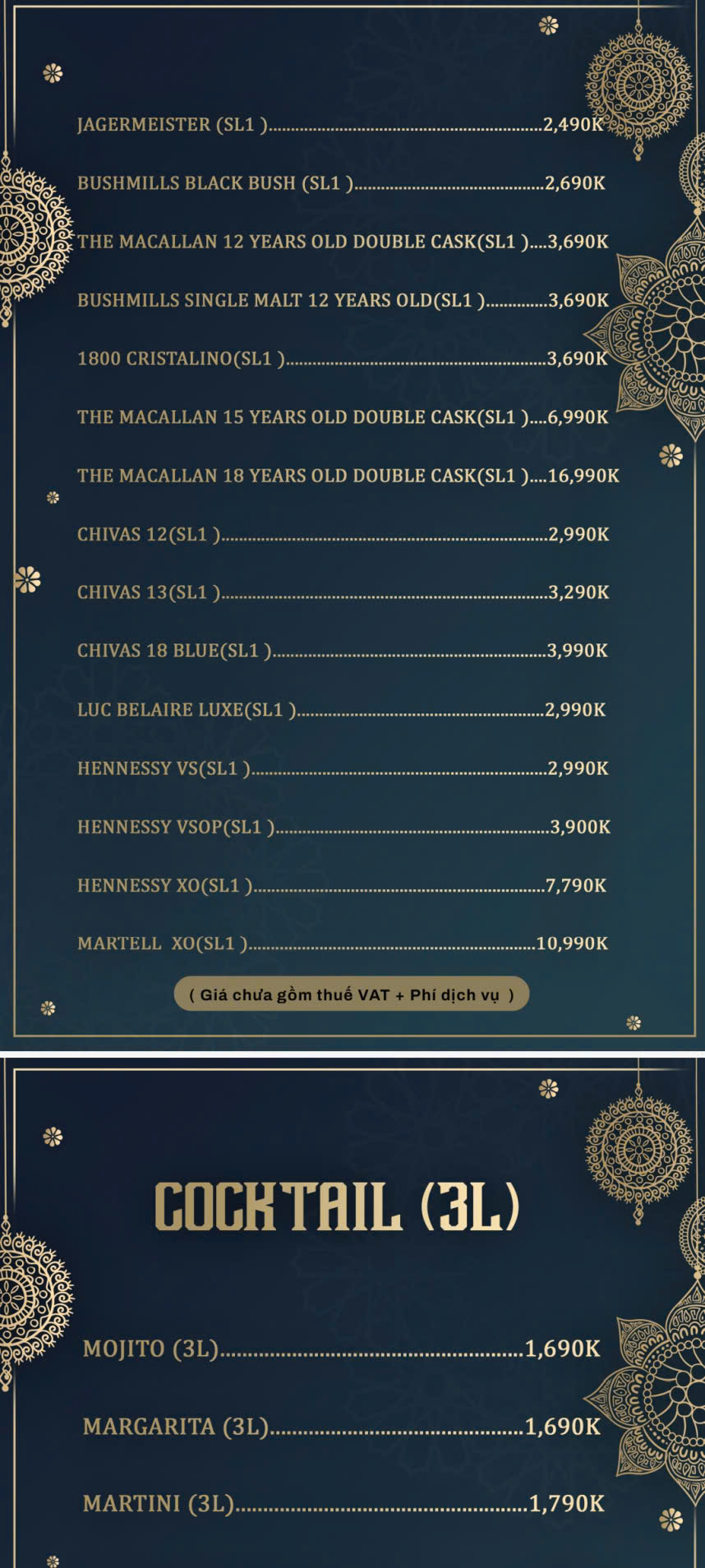 JAGERMEISTER (SL1 ) 2,490K

BUSHMILLS BLACK BUSH (SL1 ) 2,690K

THE MACALLAN 12 YEARS OLD DOUBLE CASK(SL1 ) 3,690K

BUSHMILLS SINGLE MALT 12 YEARS OLD(SL1 ) 3,690K

1800 CRISTALINO(SL1 ) 3,690K

THE MACALLAN 15 YEARS OLD DOUBLE CASK(SL1 ) 6,990K

THE MACALLAN 18 YEARS OLD DOUBLE CASK(SL1 ) 16,990K

CHIVAS 12(SL1 ) 2,990K

CHIVAS 13(SL1 ) 3,290K

CHIVAS 18 BLUE(SL1 ) 3,990K

LUC BELAIRE LUXE(SL1 ) 2,990K

HENNESSY VS(SL1 ) 2,990K

HENNESSY VSOP(SL1 ) 3,900K

HENNESSY XO(SL1 ) 7,790K

MARTELL XO(SL1 ) 10,990K

( Giá chưa gồm thuế VAT + Phí dịch vụ )

COCKTAIL (3L)

MOJITO (3L) 1,690K

MARGARITA (3L) 1,690K

MARTINI (3L) 1,790K